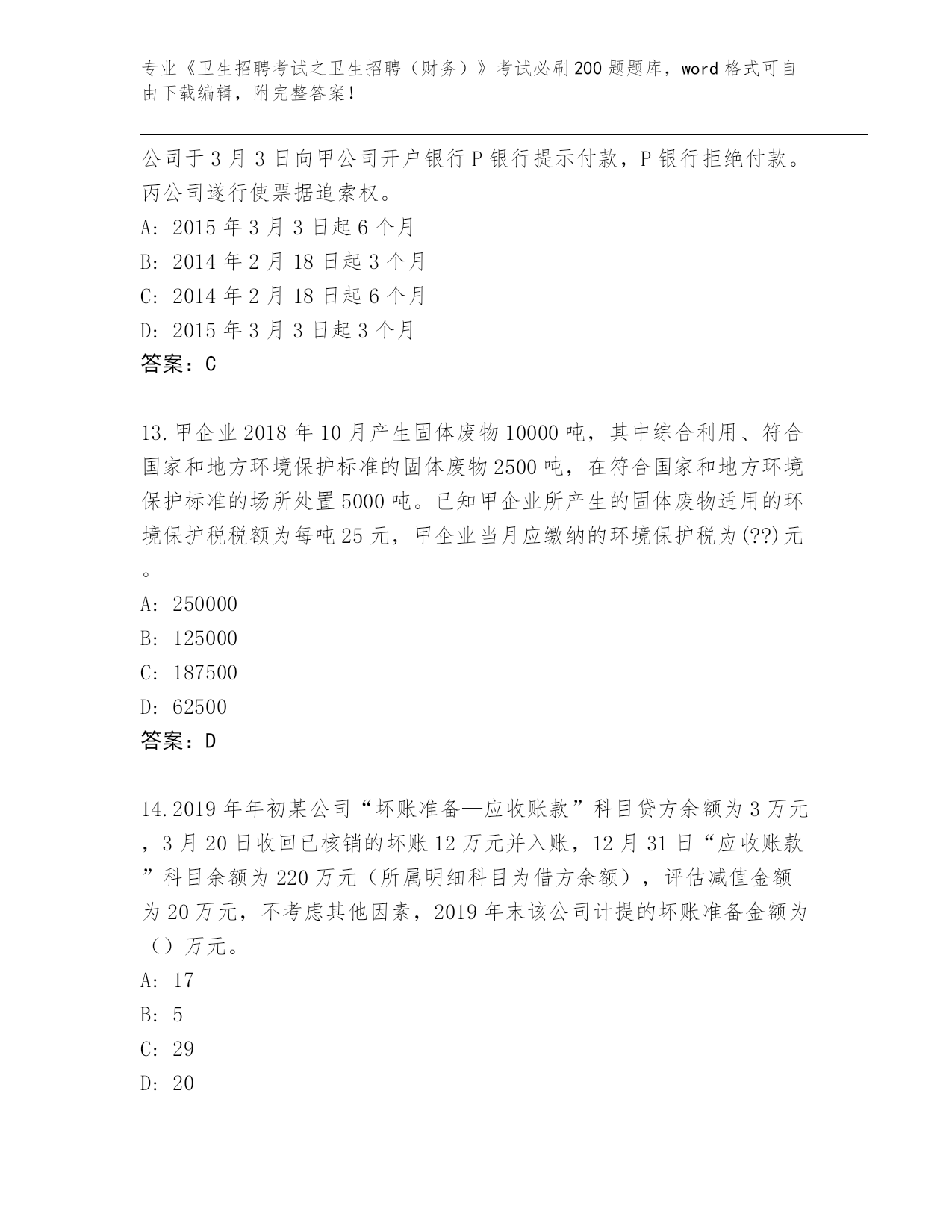 专业《卫生招聘考试之卫生招聘（财务）》考试必刷200题题库，word格式可自由下载编辑，附完整答案！

公司于3月3日向甲公司开户银行P银行提示付款，P银行拒绝付款。丙公司遂行使票据追索权。

A: 2015年3月3日起6个月

B: 2014年2月18日起3个月

C: 2014年2月18日起6个月

D: 2015年3月3日起3个月

答案：C

13.甲企业2018年10月产生固体废物10000吨，其中综合利用、符合国家和地方环境保护标准的固体废物2500吨，在符合国家和地方环境保护标准的场所处置5000吨。已知甲企业所产生的固体废物适用的环境保护税税额为每吨25元，甲企业当月应缴纳的环境保护税为(??)元。

A: 250000

B: 125000

C: 187500

D: 62500

答案：D

14.2019年年初某公司“坏账准备—应收账款”科目贷方余额为3万元，3月20日收回已核销的坏账12万元并入账，12月31日“应收账款”科目余额为220万元（所属明细科目为借方余额），评估减值金额为20万元，不考虑其他因素，2019年末该公司计提的坏账准备金额为（）万元。

A: 17

B: 5

C: 29

D: 20